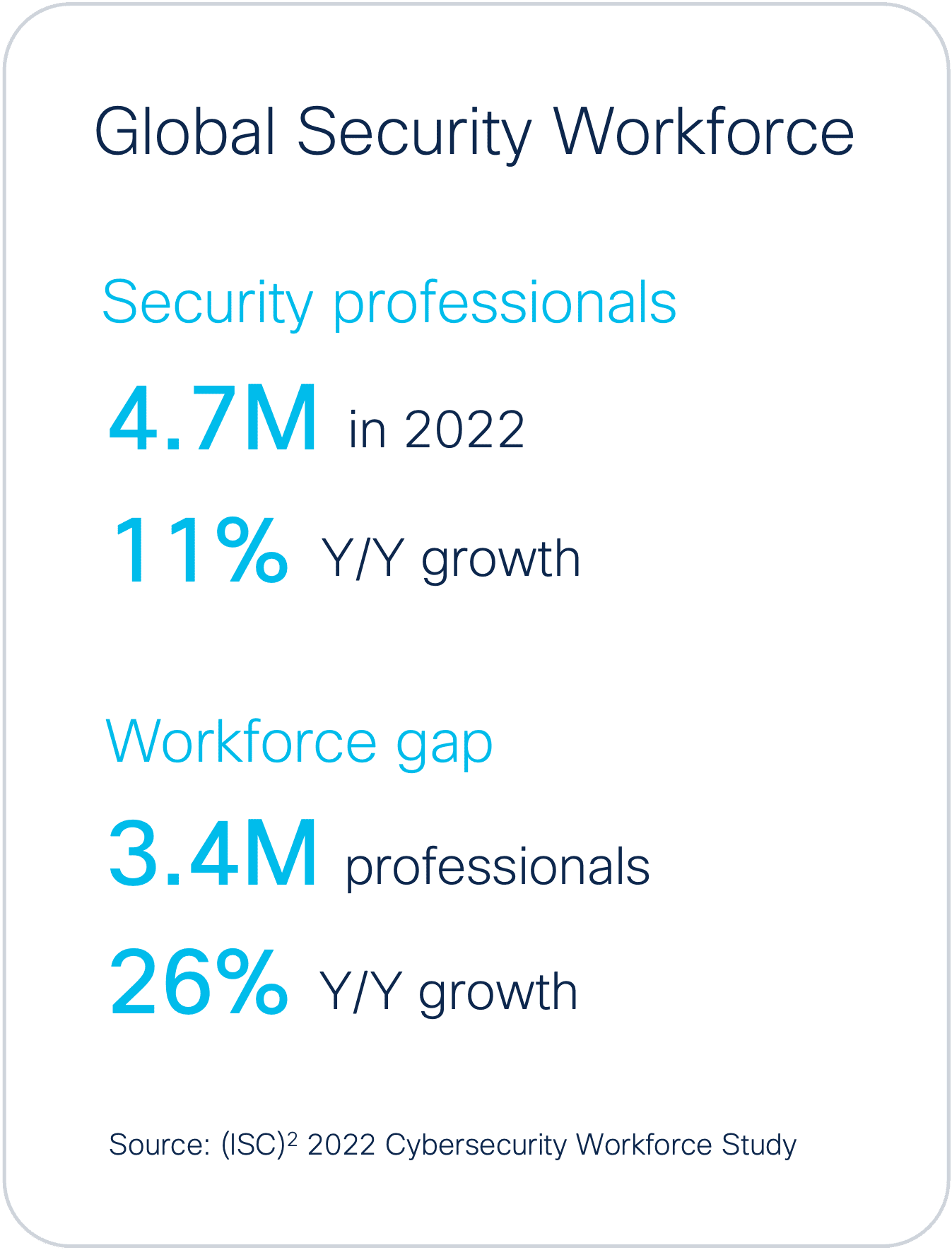 Global Security Workforce

Security professionals

4.7M in 2022

11% Y/Y growth

Workforce gap

3.4M professionals

26% Y/Y growth

Source: (ISC)$^2$ 2022 Cybersecurity Workforce Study